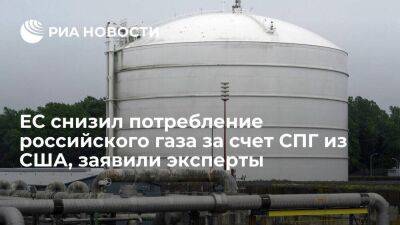 РИА НОВОСТИ

ЕС снизил потребление российского газа за счет СПГ из США, заявили эксперты